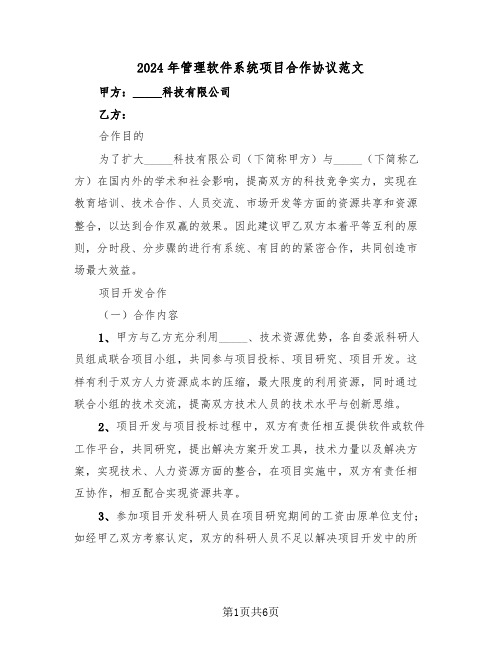 2024年管理软件系统项目合作协议范文

甲方：_____科技有限公司

乙方：

合作目的

为了扩大_____科技有限公司（下简称甲方）与_____（下简称乙方）在国内外的学术和社会影响，提高双方的科技竞争实力，实现在教育培训、技术合作、人员交流、市场开发等方面的资源共享和资源整合，以达到合作双赢的效果。因此建议甲乙双方本着平等互利的原则，分时段、分步骤的进行有系统、有目的的紧密合作，共同创造市场最大效益。

项目开发合作

（一）合作内容

1、甲方与乙方充分利用_____、技术资源优势，各自委派科研人员组成联合项目小组，共同参与项目投标、项目研究、项目开发。这样有利于双方人力资源成本的压缩，最大限度的利用资源，同时通过联合小组的技术交流，提高双方技术人员的技术水平与创新思维。

2、项目开发与项目投标过程中，双方有责任相互提供软件或软件工作平台，共同研究，提出解决方案开发工具，技术力量以及解决方案，实现技术、人力资源方面的整合，在项目实施中，双方有责任相互协作，相互配合实现资源共享。

3、参加项目开发科研人员在项目研究期间的工资由原单位支付；如经甲乙双方考察认定，双方的科研人员不足以解决项目开发中的所

第1页共6页